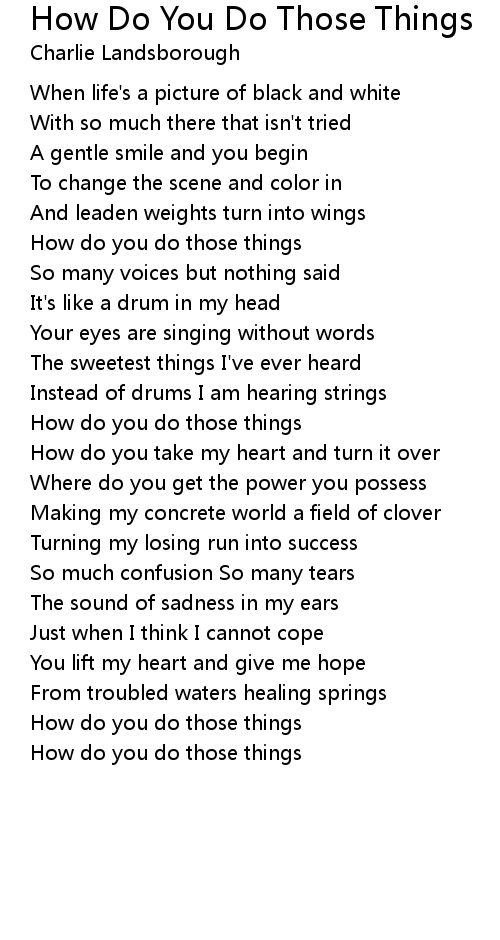 How Do You Do Those Things
Charlie Landsborough

When life's a picture of black and white
With so much there that isn't tried
A gentle smile and you begin
To change the scene and color in
And leaden weights turn into wings
How do you do those things
So many voices but nothing said
It's like a drum in my head
Your eyes are singing without words
The sweetest things I've ever heard
Instead of drums I am hearing strings
How do you do those things
How do you take my heart and turn it over
Where do you get the power you possess
Making my concrete world a field of clover
Turning my losing run into success
So much confusion So many tears
The sound of sadness in my ears
Just when I think I cannot cope
You lift my heart and give me hope
From troubled waters healing springs
How do you do those things
How do you do those things